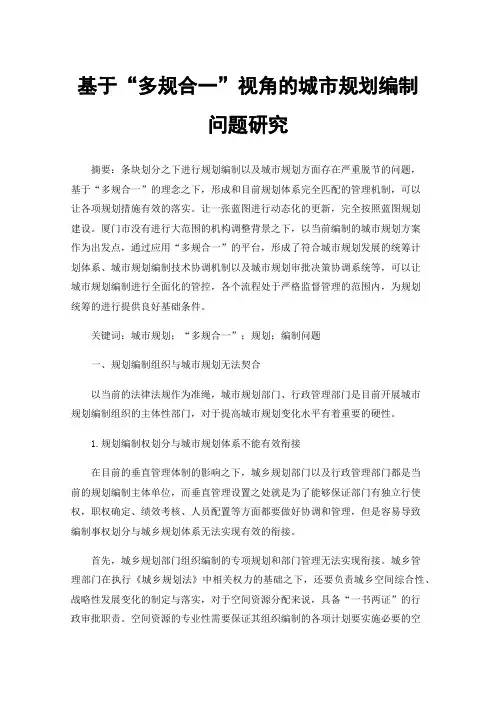 基于“多规合一”视角的城市规划编制问题研究

摘要：条块划分之下进行规划编制以及城市规划方面存在严重脱节的问题，基于“多规合一”的理念之下，形成和目前规划体系完全匹配的管理机制，可以让各项规划措施有效的落实。让一张蓝图进行动态化的更新，完全按照蓝图规划建设。厦门市没有进行大范围的机构调整背景之下，以当前编制的城市规划方案作为出发点，通过应用“多规合一”的平台，形成了符合城市规划发展的统筹计划体系、城市规划编制技术协调机制以及城市规划审批决策协调系统等，可以让城市规划编制进行全面化的管控，各个流程处于严格监督管理的范围内，为规划统筹的进行提供良好基础条件。

关键词：城市规划；“多规合一”；规划；编制问题

一、规划编制组织与城市规划无法契合

以当前的法律法规作为准绳，城市规划部门、行政管理部门是目前开展城市规划编制组织的主体性部门，对于提高城市规划变化水平有着重要的硬性。

1.规划编制权划分与城市规划体系不能有效衔接

在目前的垂直管理体制的影响之下，城乡规划部门以及行政管理部门都是当前的规划编制主体单位，而垂直管理设置之处就是为了能够保证部门有独立行使权，职权确定、绩效考核、人员配置等方面都要做好协调和管理，但是容易导致编制事权划分与城乡规划体系无法实现有效的衔接。

首先，城乡规划部门组织编制的专项规划和部门管理无法实现衔接。城乡管理部门在执行《城乡规划法》中相关权力的基础之下，还要负责城乡空间综合性、战略性发展变化的制定与落实，对于空间资源分配来说，具备“一书两证”的行政审批职责。空间资源的专业性需要保证其组织编制的各项计划要实施必要的空